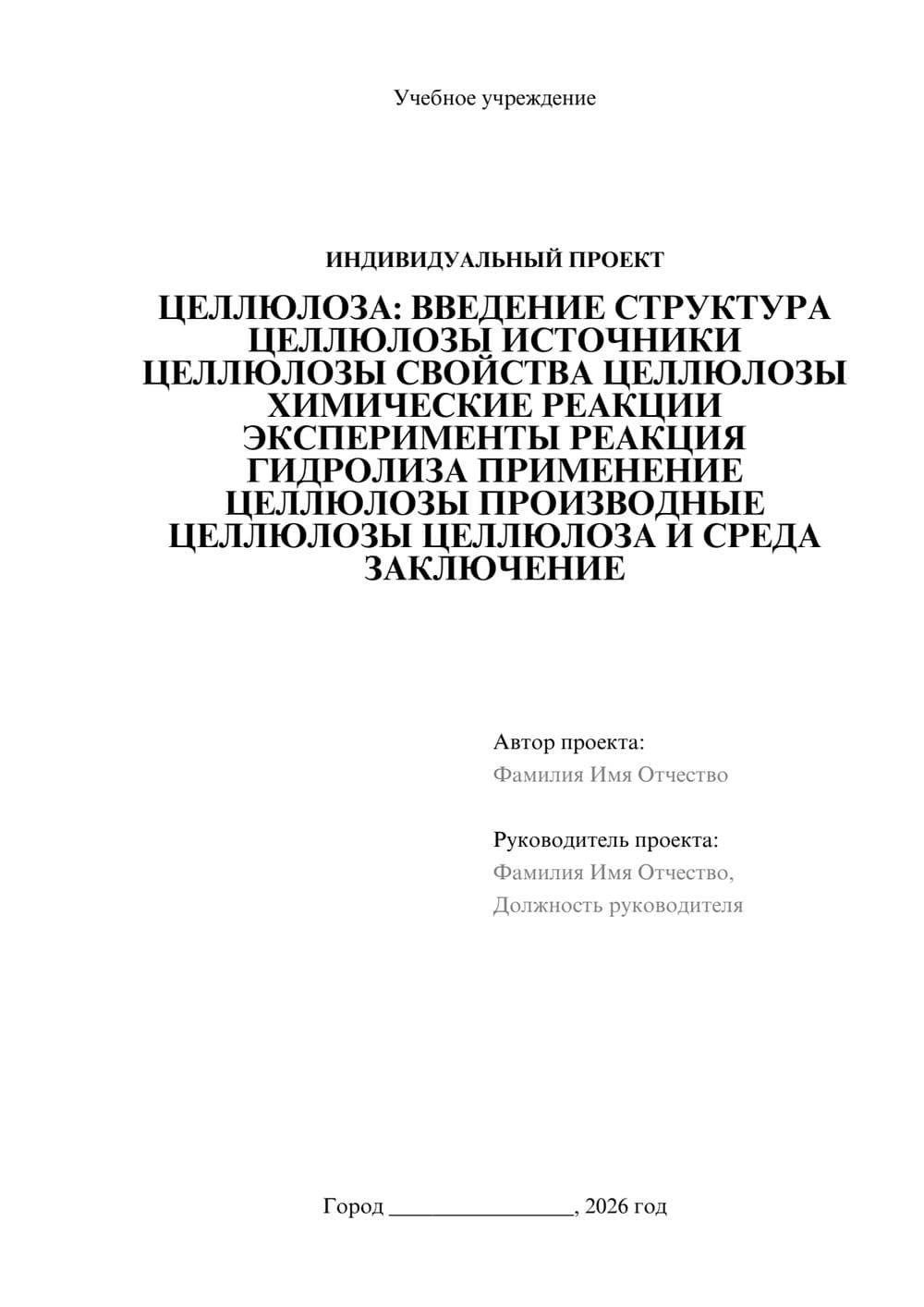 Учебное учреждение

ИНДИВИДУАЛЬНЫЙ ПРОЕКТ

ЦЕЛЛЮЛОЗА: ВВЕДЕНИЕ СТРУКТУРА ЦЕЛЛЮЛОЗЫ ИСТОЧНИКИ ЦЕЛЛЮЛОЗЫ СВОЙСТВА ЦЕЛЛЮЛОЗЫ ХИМИЧЕСКИЕ РЕАКЦИИ ЭКСПЕРИМЕНТЫ РЕАКЦИЯ ГИДРОЛИЗА ПРИМЕНЕНИЕ ЦЕЛЛЮЛОЗЫ ПРОИЗВОДНЫЕ ЦЕЛЛЮЛОЗЫ ЦЕЛЛЮЛОЗА И СРЕДА ЗАКЛЮЧЕНИЕ

Автор проекта:
Фамилия Имя Отчество

Руководитель проекта:
Фамилия Имя Отчество,
Должность руководителя

Город ________________, 2026 год